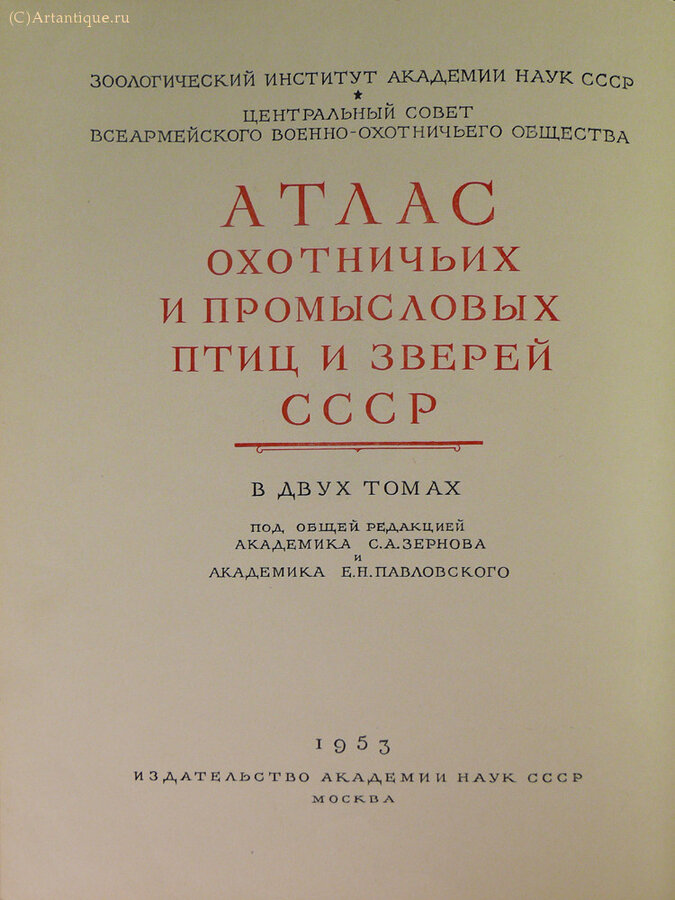 (C)Artantique.ru

ЗООЛОГИЧЕСКИЙ ИНСТИТУТ АКАДЕМИИ НАУК СССР
★
ЦЕНТРАЛЬНЫЙ СОВЕТ
ВСЕАРМЕЙСКОГО ВОЕННО-ОХОТНИЧЬЕГО ОБЩЕСТВА

АТЛАС
ОХОТНИЧЬИХ
И ПРОМЫСЛОВЫХ
ПТИЦ И ЗВЕРЕЙ
СССР

В ДВУХ ТОМАХ

ПОД ОБЩЕЙ РЕДАКЦИЕЙ
АКАДЕМИКА С.А.ЗЕРНОВА
И
АКАДЕМИКА Е.Н.ПАВЛОВСКОГО

1953
ИЗДАТЕЛЬСТВО АКАДЕМИИ НАУК СССР
МОСКВА